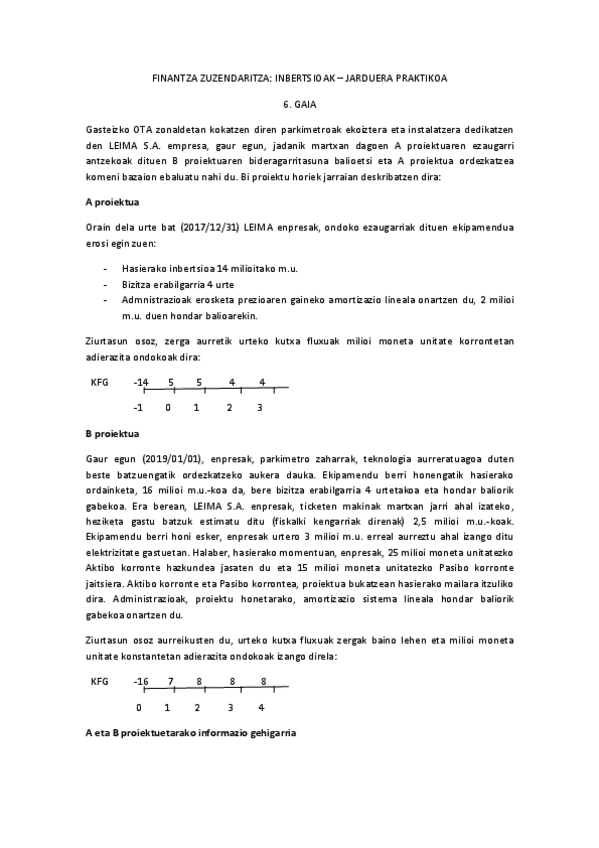 FINANTZA ZUZENDARITZA: INBERTSIOAK – JARDUERA PRAKTIKOA

6. GAIA

Gasteizko OTA zonaldetan kokatzen diren parkimetroak ekoiztera eta instalatzera dedikatzen den LEIMA S.A. empresa, gaur egun, jadanik martxan dagoen A proiektuaren ezaugarri antzekoak dituen B proiektuaren bideragarritasuna balioetsi eta A proiektua ordezkatzea komeni bazaion ebaluatu nahi du. Bi proiektu horiek jarraian deskribatzen dira:

A proiektua

Orain dela urte bat (2017/12/31) LEIMA enpresak, ondoko ezaugarriak dituen ekipamendua erosi egin zuen:

- Hasierako inbertsioa 14 milioitako m.u.
- Bizitza erabilgarria 4 urte
- Admnistrazioak erosketa prezioaren gaineko amortizazio lineala onartzen du, 2 milioi m.u. duen hondar balioarekin.

Ziurtasun osoz, zerga aurretik urteko kutxa fluxuak milioi moneta unitate korrontetan adierazita ondokoak dira:

KFG -14 5 5 4 4

-1 0 1 2 3

B proiektua

Gaur egun (2019/01/01), enpresak, parkimetro zaharrak, teknologia aurreratuagoa duten beste batzuengatik ordezkatzeko aukera dauka. Ekipamendu berri honengatik hasierako ordainketa, 16 milioi m.u.-koa da, bere bizitza erabilgarria 4 urtetakoa eta hondar baliorik gabekoa. Era berean, LEIMA S.A. enpresak, ticketen makinak martxan jarri ahal izateko, heziketa gastu batzuk estimatu ditu (fiskalki kengarriak direnak) 2,5 milioi m.u.-koak. Ekipamendu berri honi esker, enpresak urtero 3 milioi m.u. erreal aurreztu ahal izango ditu elektrizitate gastuetan. Halaber, hasierako momentuan, enpresak, 25 milioi moneta unitatezko Aktibo korronte hazkundea jasaten du eta 15 milioi moneta unitatezko Pasibo korronte jaitsiera. Aktibo korronte eta Pasibo korrontea, proiektua bukatzean hasierako mailara itzuliko dira. Administrazioak, proiektu honetarako, amortizazio sistema lineala hondar baliorik gabekoa onartzen du.

Ziurtasun osoz aurreikusten du, urteko kutxa fluxuak zergak baino lehen eta milioi moneta unitate konstantetan adierazita ondokoak izango direla:

KFG -16 7 8 8 8

0 1 2 3 4

A eta B proiektuetarako informazio gehigarria